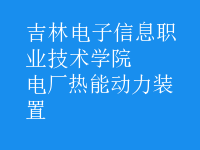 吉林电子信息职业技术学院
电厂热能动力装置